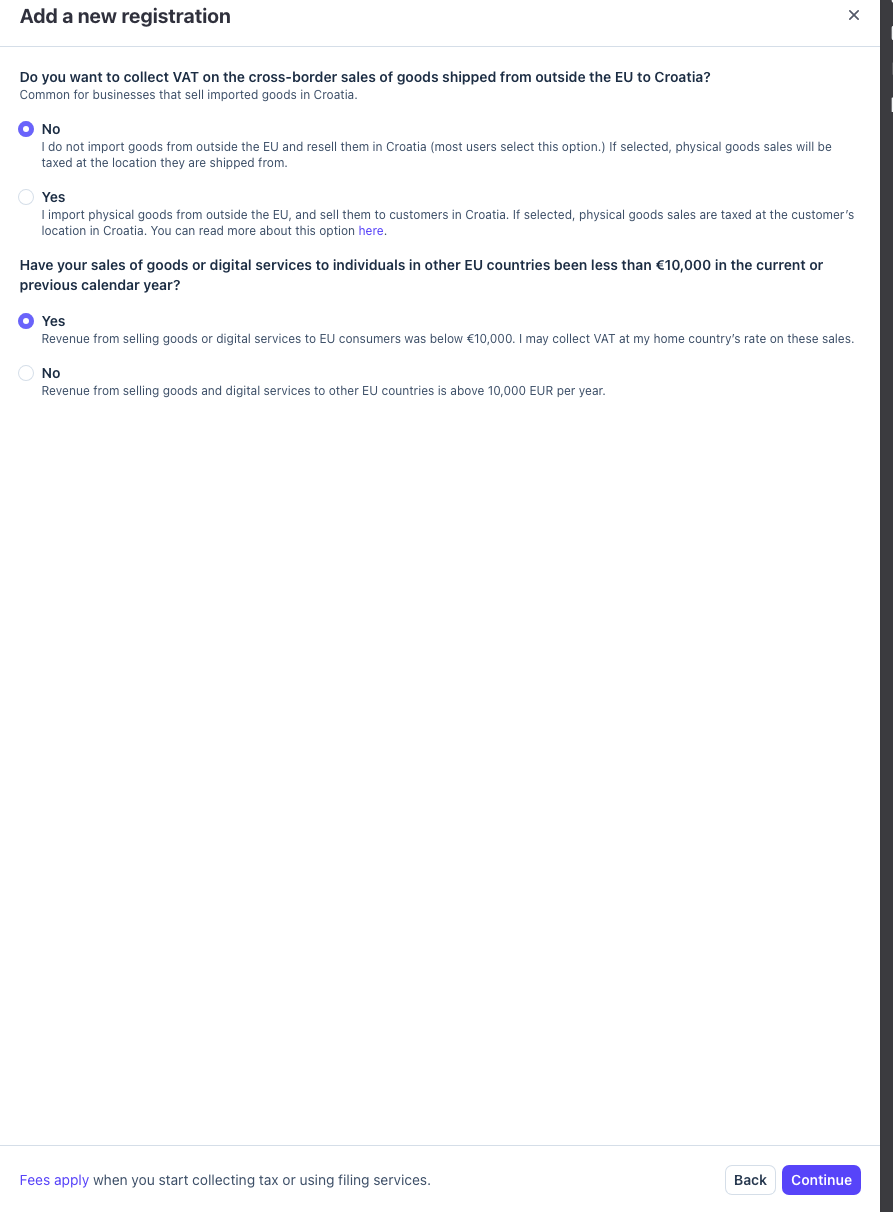 Add a new registration

×

Do you want to collect VAT on the cross-border sales of goods shipped from outside the EU to Croatia?
Common for businesses that sell imported goods in Croatia.

No
I do not import goods from outside the EU and resell them in Croatia (most users select this option.) If selected, physical goods sales will be taxed at the location they are shipped from.

Yes
I import physical goods from outside the EU, and sell them to customers in Croatia. If selected, physical goods sales are taxed at the customer's location in Croatia. You can read more about this option here.

Have your sales of goods or digital services to individuals in other EU countries been less than €10,000 in the current or previous calendar year?

Yes
Revenue from selling goods or digital services to EU consumers was below €10,000. I may collect VAT at my home country's rate on these sales.

No
Revenue from selling goods and digital services to other EU countries is above 10,000 EUR per year.

Fees apply when you start collecting tax or using filing services.

Back

Continue